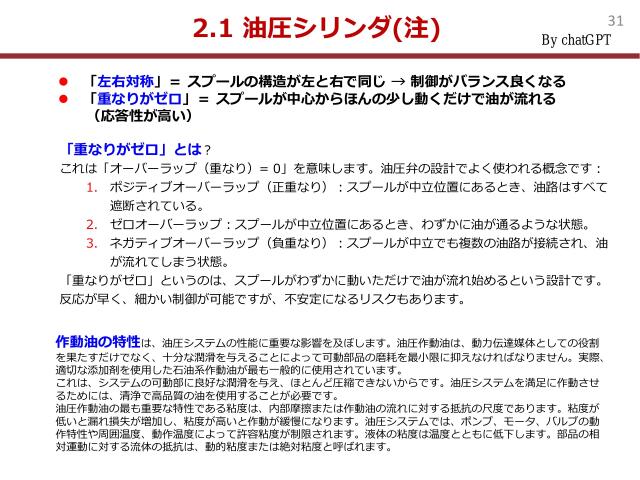 2.1 油圧シリンダ(注)

31

By chatGPT

● 「左右対称」＝ スプールの構造が左と右で同じ → 制御がバランス良くなる
● 「重なりがゼロ」＝ スプールが中心からほんの少し動くだけで油が流れる（応答性が高い）

「重なりがゼロ」とは？
これは「オーバーラップ（重なり）＝ 0」を意味します。油圧弁の設計でよく使われる概念です：
1. ポジティブオーバーラップ（正重なり）：スプールが中立位置にあるとき、油路はすべて遮断されている。
2. ゼロオーバーラップ：スプールが中立位置にあるとき、わずかに油が通るような状態。
3. ネガティブオーバーラップ（負重なり）：スプールが中立でも複数の油路が接続され、油が流れてしまう状態。
「重なりがゼロ」というのは、スプールがわずかに動いただけで油が流れ始めるという設計です。反応が早く、細かい制御が可能ですが、不安定になるリスクもあります。

作動油の特性は、油圧システムの性能に重要な影響を及ぼします。油圧作動油は、動力伝達媒体としての役割を果たすだけでなく、十分な潤滑を与えることによって可動部品の磨耗を最小限に抑えなければなりません。実際、適切な添加剤を使用した石油系作動油が最も一般的に使用されています。
これは、システムの可動部に良好な潤滑を与え、ほとんど圧縮できないからです。油圧システムを満足に作動させるためには、清浄で高品質の油を使用することが必要です。
油圧作動油の最も重要な特性である粘度は、内部摩擦または作動油の流れに対する抵抗の尺度であります。粘度が低いと漏れ損失が増加し、粘度が高いと作動が緩慢になります。油圧システムでは、ポンプ、モータ、バルブの動作特性や周囲温度、動作温度によって許容粘度が制限されます。液体の粘度は温度とともに低下します。部品の相対運動に対する流体の抵抗は、動的粘度または絶対粘度と呼ばれます。